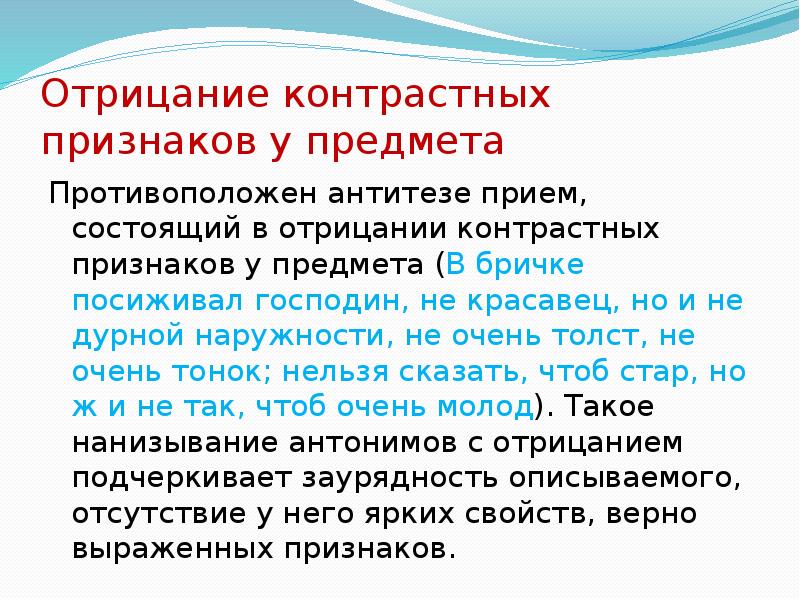 Отрицание контрастных признаков у предмета

Противоположен антитезе прием, состоящий в отрицании контрастных признаков у предмета (В бричке посиживал господин, не красавец, но и не дурной наружности, не очень толст, не очень тонок; нельзя сказать, чтоб стар, но ж и не так, чтоб очень молод). Такое нанизывание антонимов с отрицанием подчеркивает заурядность описываемого, отсутствие у него ярких свойств, верно выраженных признаков.